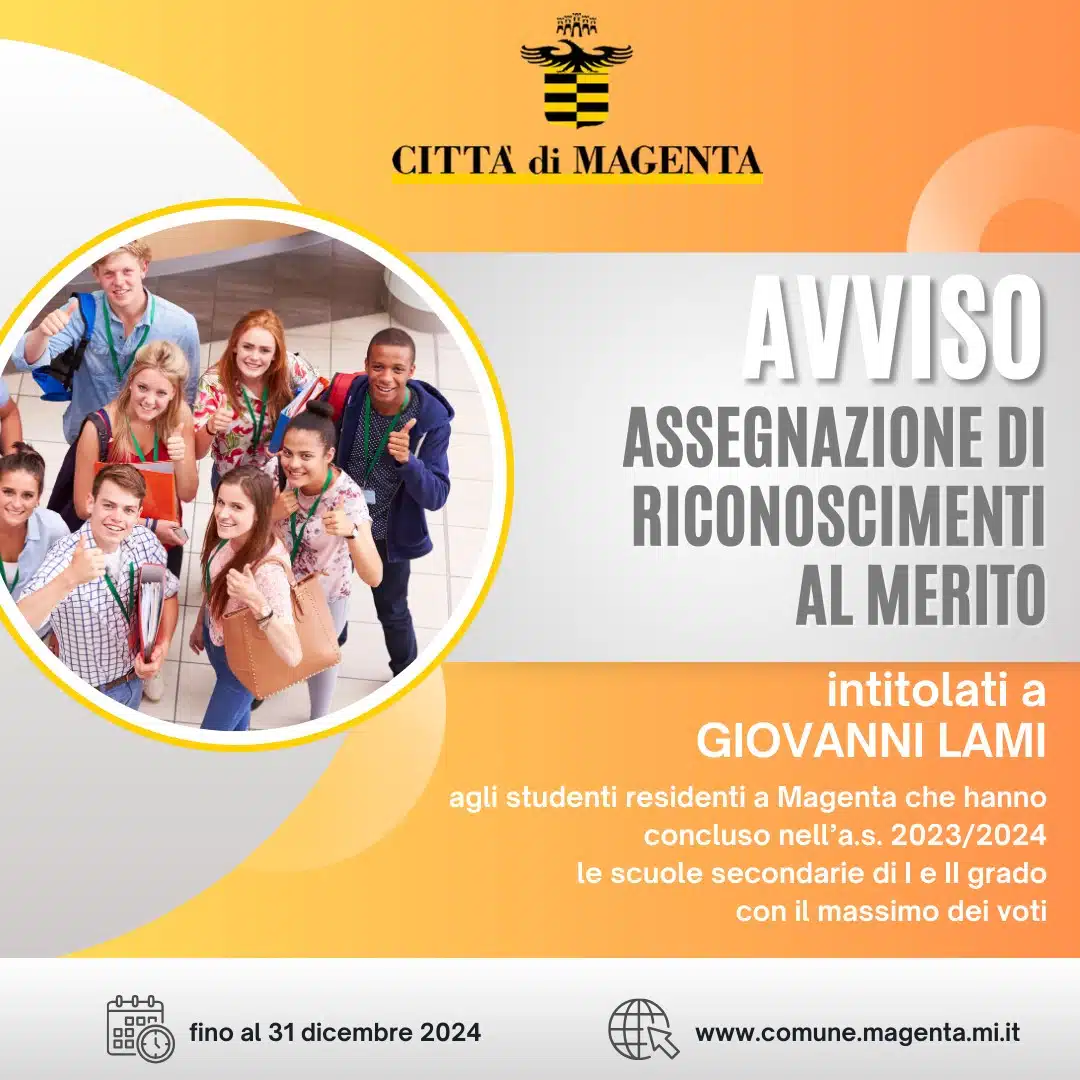 CITTA' di MAGENTA

AVVISO

ASSEGNAZIONE DI RICONOSCIMENTI AL MERITO

intitolati a GIOVANNI LAMI

agli studenti residenti a Magenta che hanno concluso nell'a.s. 2023/2024 le scuole secondarie di I e II grado con il massimo dei voti

fino al 31 dicembre 2024

www.comune.magenta.mi.it